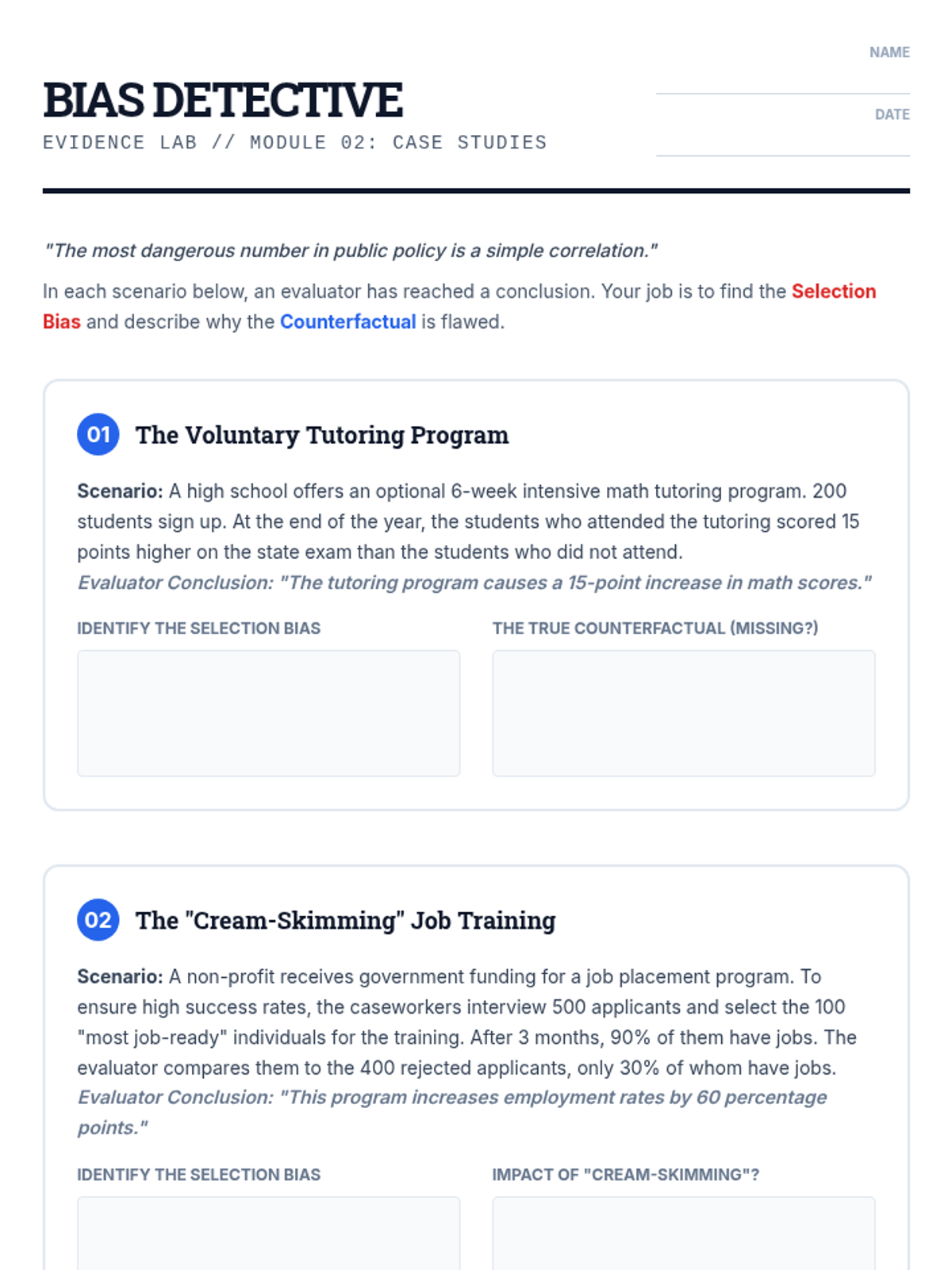 BIAS DETECTIVE
EVIDENCE LAB // MODULE 02: CASE STUDIES

NAME
____

DATE
____

"The most dangerous number in public policy is a simple correlation."

In each scenario below, an evaluator has reached a conclusion. Your job is to find the Selection Bias and describe why the Counterfactual is flawed.

01 The Voluntary Tutoring Program

Scenario: A high school offers an optional 6-week intensive math tutoring program. 200 students sign up. At the end of the year, the students who attended the tutoring scored 15 points higher on the state exam than the students who did not attend.
Evaluator Conclusion: "The tutoring program causes a 15-point increase in math scores."

IDENTIFY THE SELECTION BIAS

THE TRUE COUNTERFACTUAL (MISSING?)

02 The "Cream-Skimming" Job Training

Scenario: A non-profit receives government funding for a job placement program. To ensure high success rates, the caseworkers interview 500 applicants and select the 100 "most job-ready" individuals for the training. After 3 months, 90% of them have jobs. The evaluator compares them to the 400 rejected applicants, only 30% of whom have jobs.
Evaluator Conclusion: "This program increases employment rates by 60 percentage points."

IDENTIFY THE SELECTION BIAS

IMPACT OF "CREAM-SKIMMING"?